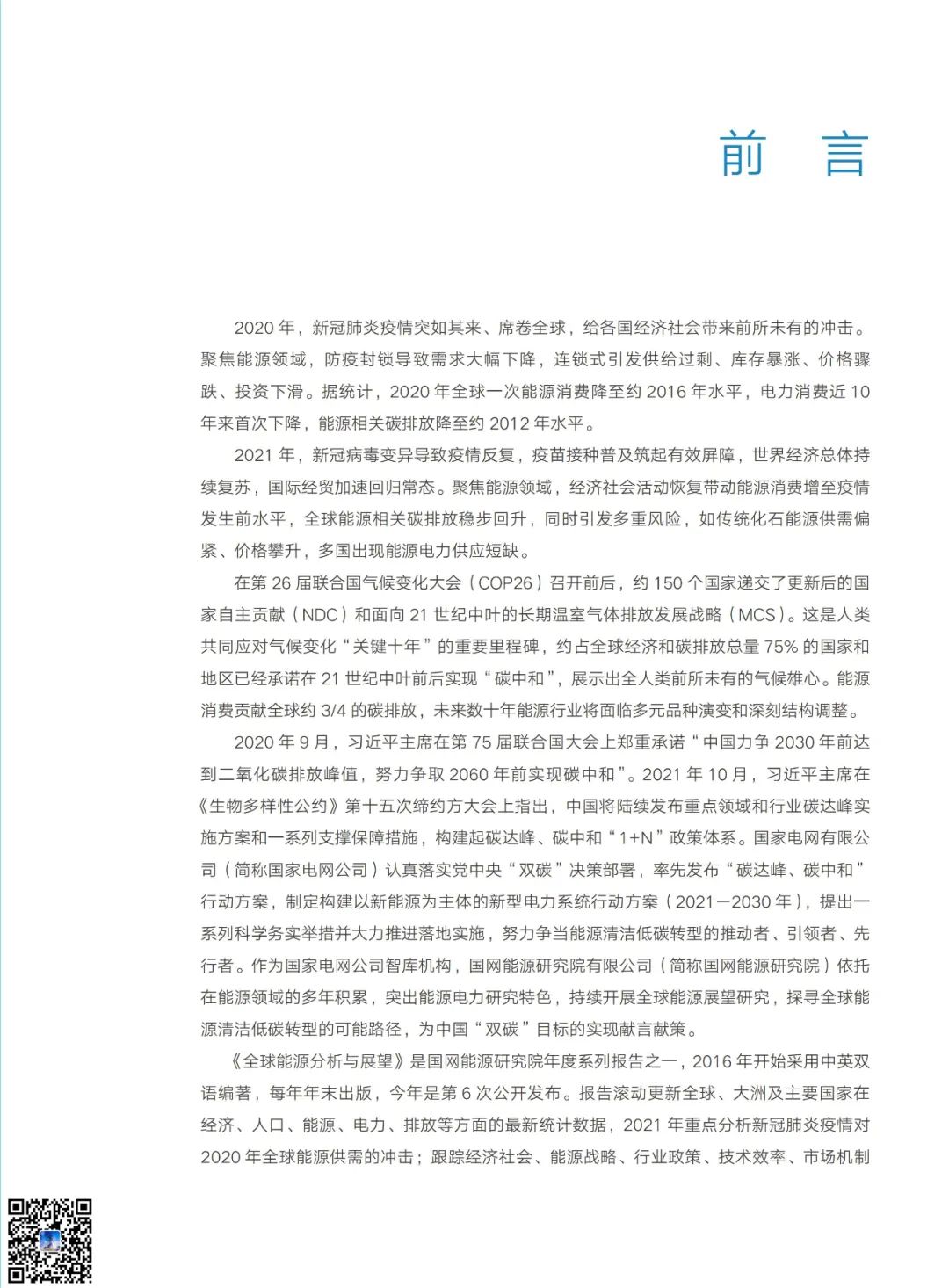 前　言

2020 年，新冠肺炎疫情突如其来、席卷全球，给各国经济社会带来前所未有的冲击。聚焦能源领域，防疫封锁导致需求大幅下降，连锁式引发供给过剩、库存暴涨、价格骤跌、投资下滑。据统计，2020 年全球一次能源消费降至约 2016 年水平，电力消费近 10 年来首次下降，能源相关碳排放降至约 2012 年水平。

2021 年，新冠病毒变异导致疫情反复，疫苗接种普及筑起有效屏障，世界经济总体持续复苏，国际经贸加速回归常态。聚焦能源领域，经济社会活动恢复带动能源消费增至疫情发生前水平，全球能源相关碳排放稳步回升，同时引发多重风险，如传统化石能源供需偏紧、价格攀升，多国出现能源电力供应短缺。

在第 26 届联合国气候变化大会（COP26）召开前后，约 150 个国家递交了更新后的国家自主贡献（NDC）和面向 21 世纪中叶的长期温室气体排放发展战略（MCS）。这是人类共同应对气候变化“关键十年”的重要里程碑，约占全球经济和碳排放总量 75% 的国家和地区已经承诺在 21 世纪中叶前后实现“碳中和”，展示出全人类前所未有的气候雄心。能源消费贡献全球约 3/4 的碳排放，未来数十年能源行业将面临多元品种演变和深刻结构调整。

2020 年 9 月，习近平主席在第 75 届联合国大会上郑重承诺“中国力争 2030 年前达到二氧化碳排放峰值，努力争取 2060 年前实现碳中和”。2021 年 10 月，习近平主席在《生物多样性公约》第十五次缔约方大会上指出，中国将陆续发布重点领域和行业碳达峰实施方案和一系列支撑保障措施，构建起碳达峰、碳中和“1+N”政策体系。国家电网有限公司（简称国家电网公司）认真落实党中央“双碳”决策部署，率先发布“碳达峰、碳中和”行动方案，制定构建以新能源为主体的新型电力系统行动方案（2021—2030 年），提出一系列科学务实举措并大力推进落地实施，努力争当能源清洁低碳转型的推动者、引领者、先行者。作为国家电网公司智库机构，国网能源研究院有限公司（简称国网能源研究院）依托在能源领域的多年积累，突出能源电力研究特色，持续开展全球能源展望研究，探寻全球能源清洁低碳转型的可能路径，为中国“双碳”目标的实现献言献策。

《全球能源分析与展望》是国网能源研究院年度系列报告之一，2016 年开始采用中英双语编著，每年年末出版，今年是第 6 次公开发布。报告滚动更新全球、大洲及主要国家在经济、人口、能源、电力、排放等方面的最新统计数据，2021 年重点分析新冠肺炎疫情对 2020 年全球能源供需的冲击；跟踪经济社会、能源战略、行业政策、技术效率、市场机制